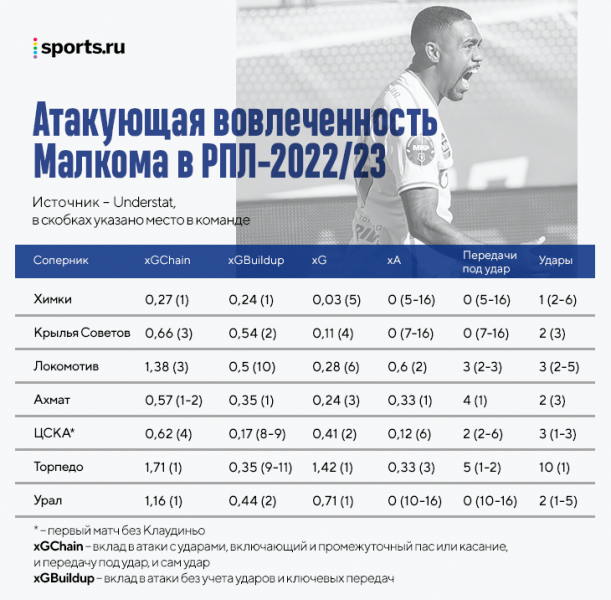 sports.ru

Атакующая вовлеченность Малкома в РПЛ-2022/23

Источник – Understat, в скобках указано место в команде

| Соперник | xGChain | xGBuildup | xG | xA | Передачи под удар | Удары |
|---|---|---|---|---|---|---|
| Химки | 0,27 (1) | 0,24 (1) | 0,03 (5) | 0 (5-16) | 0 (5-16) | 1 (2-6) |
| Крылья Советов | 0,66 (3) | 0,54 (2) | 0,11 (4) | 0 (7-16) | 0 (7-16) | 2 (3) |
| Локомотив | 1,38 (3) | 0,5 (10) | 0,28 (6) | 0,6 (2) | 3 (2-3) | 3 (2-5) |
| Ахмат | 0,57 (1-2) | 0,35 (1) | 0,24 (3) | 0,33 (1) | 4 (1) | 2 (3) |
| ЦСКА* | 0,62 (4) | 0,17 (8-9) | 0,41 (2) | 0,12 (6) | 2 (2-6) | 3 (1-3) |
| Торпедо | 1,71 (1) | 0,35 (9-11) | 1,42 (1) | 0,33 (3) | 5 (1-2) | 10 (1) |
| Урал | 1,16 (1) | 0,44 (2) | 0,71 (1) | 0 (10-16) | 0 (10-16) | 2 (1-5) |

* – первый матч без Клаудиньо
xGChain – вклад в атаки с ударами, включающий и промежуточный пас или касание, и передачу под удар, и сам удар
xGBuildup – вклад в атаки без учета ударов и ключевых передач